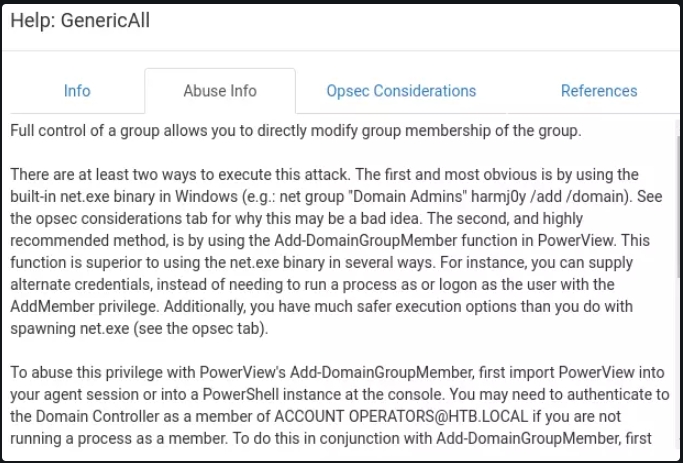 Help: GenericAll

Info

Abuse Info

Opsec Considerations

References

Full control of a group allows you to directly modify group membership of the group.

There are at least two ways to execute this attack. The first and most obvious is by using the built-in net.exe binary in Windows (e.g.: net group "Domain Admins" harmj0y /add /domain). See the opsec considerations tab for why this may be a bad idea. The second, and highly recommended method, is by using the Add-DomainGroupMember function in PowerView. This function is superior to using the net.exe binary in several ways. For instance, you can supply alternate credentials, instead of needing to run a process as or logon as the user with the AddMember privilege. Additionally, you have much safer execution options than you do with spawning net.exe (see the opsec tab).

To abuse this privilege with PowerView's Add-DomainGroupMember, first import PowerView into your agent session or into a PowerShell instance at the console. You may need to authenticate to the Domain Controller as a member of ACCOUNT OPERATORS@HTB.LOCAL if you are not running a process as a member. To do this in conjunction with Add-DomainGroupMember, first